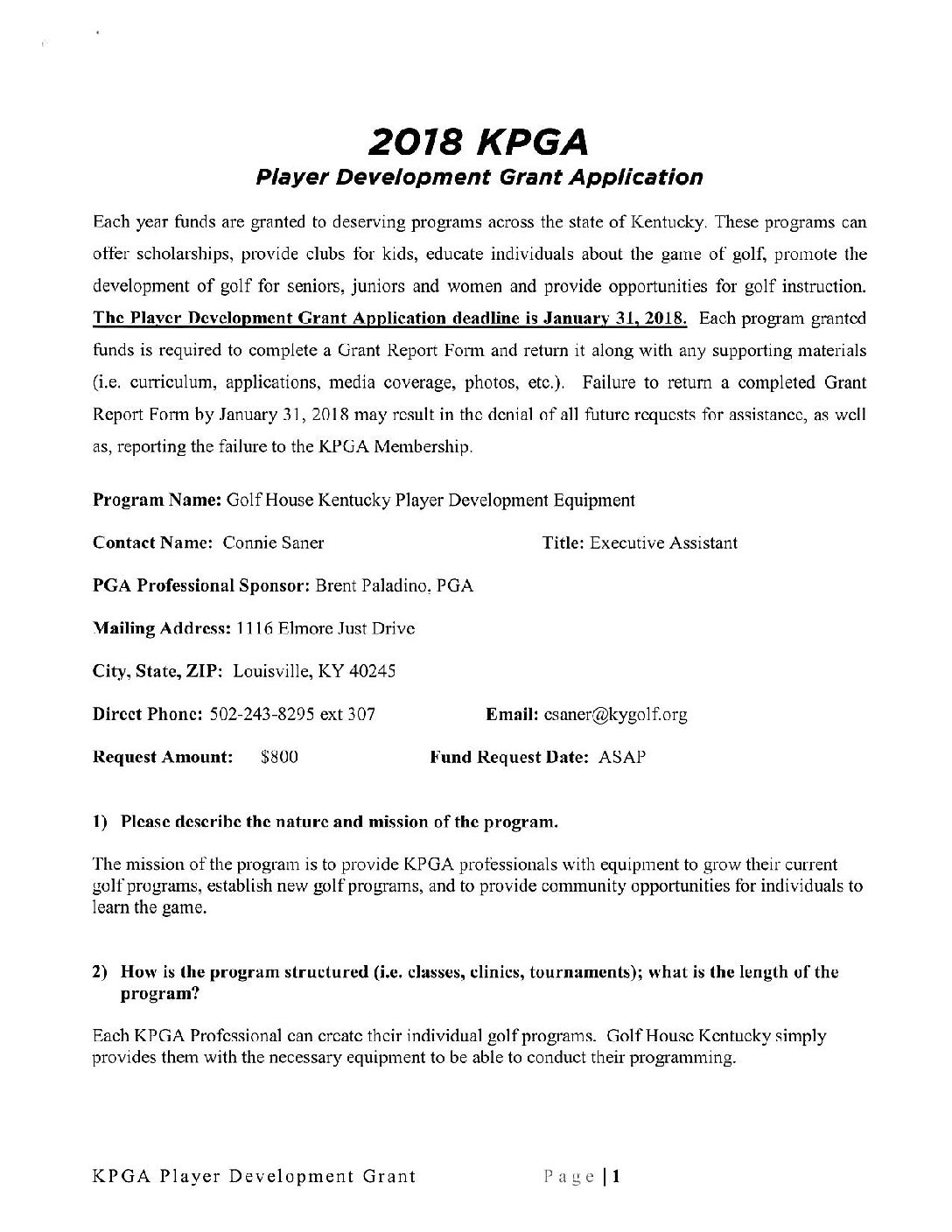 2018 KPGA
Player Development Grant Application

Each year funds are granted to deserving programs across the state of Kentucky. These programs can offer scholarships, provide clubs for kids, educate individuals about the game of golf, promote the development of golf for seniors, juniors and women and provide opportunities for golf instruction. The Player Development Grant Application deadline is January 31, 2018. Each program granted funds is required to complete a Grant Report Form and return it along with any supporting materials (i.e. curriculum, applications, media coverage, photos, etc.). Failure to return a completed Grant Report Form by January 31, 2018 may result in the denial of all future requests for assistance, as well as, reporting the failure to the KPGA Membership.

Program Name: Golf House Kentucky Player Development Equipment

Contact Name: Connie Saner Title: Executive Assistant

PGA Professional Sponsor: Brent Paladino, PGA

Mailing Address: 1116 Elmore Just Drive

City, State, ZIP: Louisville, KY 40245

Direct Phone: 502-243-8295 ext 307 Email: csaner@kygolf.org

Request Amount: $800 Fund Request Date: ASAP

1) Please describe the nature and mission of the program.

The mission of the program is to provide KPGA professionals with equipment to grow their current golf programs, establish new golf programs, and to provide community opportunities for individuals to learn the game.

2) How is the program structured (i.e. classes, clinics, tournaments); what is the length of the program?

Each KPGA Professional can create their individual golf programs. Golf House Kentucky simply provides them with the necessary equipment to be able to conduct their programming.

KPGA Player Development Grant Page | 1